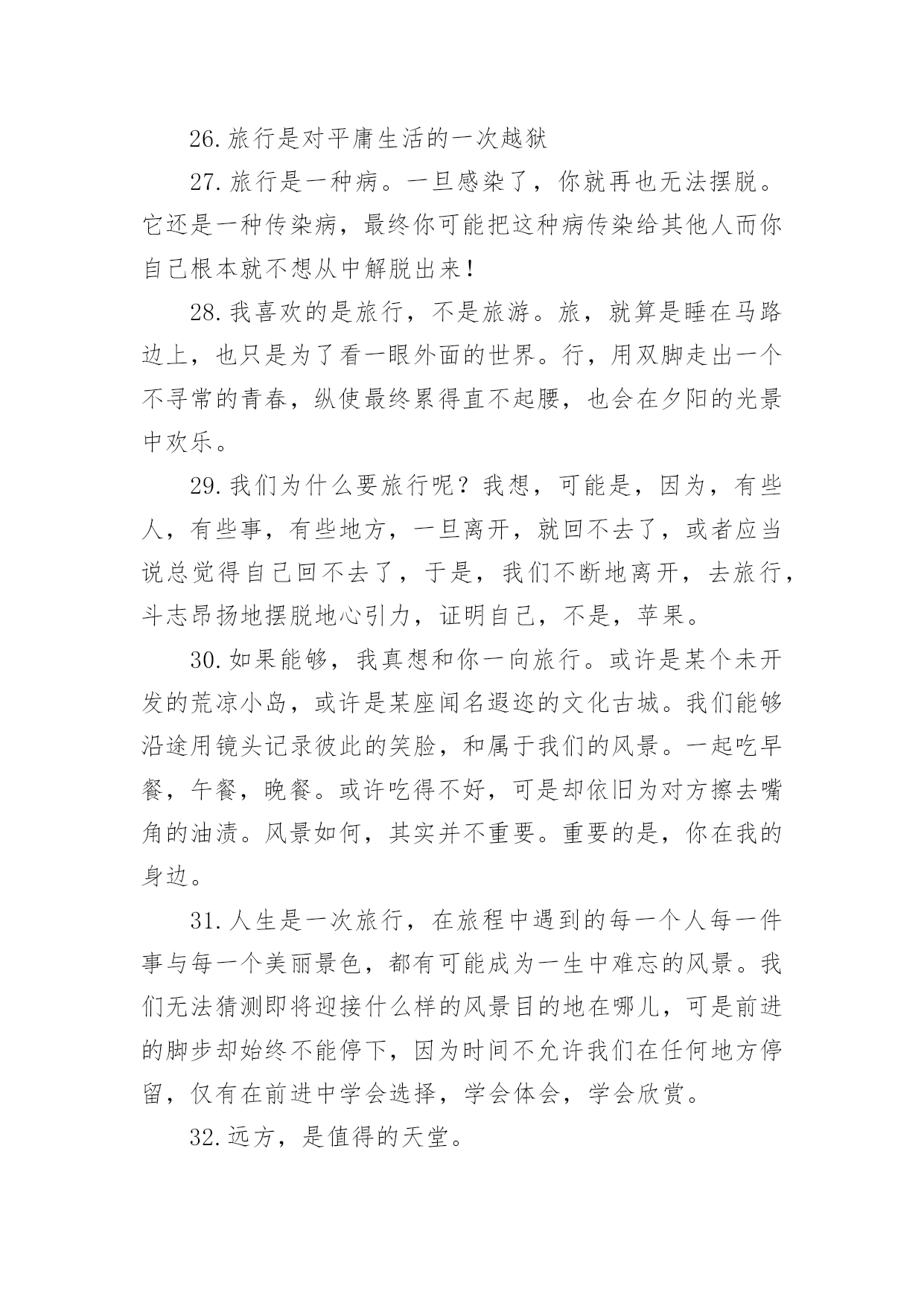 26.旅行是对平庸生活的一次越狱

27.旅行是一种病。一旦感染了，你就再也无法摆脱。它还是一种传染病，最终你可能把这种病传染给其他人而你自己根本就不想从中解脱出来!

28.我喜欢的是旅行，不是旅游。旅，就算是睡在马路边上，也只是为了看一眼外面的世界。行，用双脚走出一个不寻常的青春，纵使最终累得直不起腰，也会在夕阳的光景中欢乐。

29.我们为什么要旅行呢？我想，可能是，因为，有些人，有些事，有些地方，一旦离开，就回不去了，或者应当说总觉得自己回不去了，于是，我们不断地离开，去旅行，斗志昂扬地摆脱地心引力，证明自己，不是，苹果。

30.如果能够，我真想和你一向旅行。或许是某个未开发的荒凉小岛，或许是某座闻名遐迩的文化古城。我们能够沿途用镜头记录彼此的笑脸，和属于我们的风景。一起吃早餐，午餐，晚餐。或许吃得不好，可是却依旧为对方擦去嘴角的油渍。风景如何，其实并不重要。重要的是，你在我的身边。

31.人生是一次旅行，在旅程中遇到的每一个人每一件事与每一个美丽景色，都有可能成为一生中难忘的风景。我们无法猜测即将迎接什么样的风景目的地在哪儿，可是前进的脚步却始终不能停下，因为时间不允许我们在任何地方停留，仅有在前进中学会选择，学会体会，学会欣赏。

32.远方，是值得的天堂。